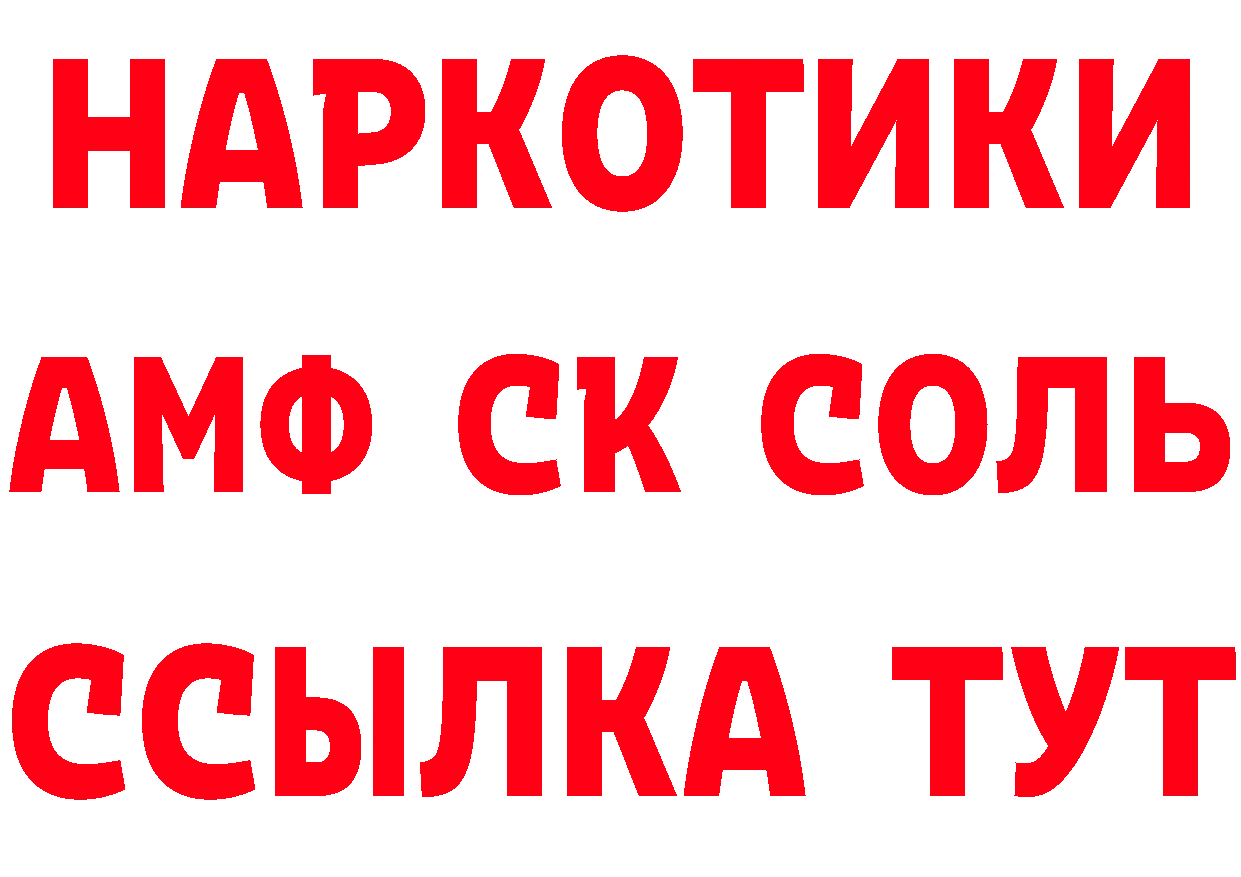 НАРКОТИКИ

АМФ СК СОЛЬ

ССЫЛКА ТУТ